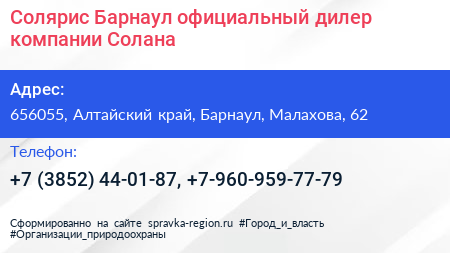 Солярис Барнаул официальный дилер компании Солана

Адрес:

656055, Алтайский край, Барнаул, Малахова, 62

Телефон:

+7 (3852) 44-01-87, +7-960-959-77-79

Сформированно на сайте spravka-region.ru #Город_и_власть #Организации_природоохраны